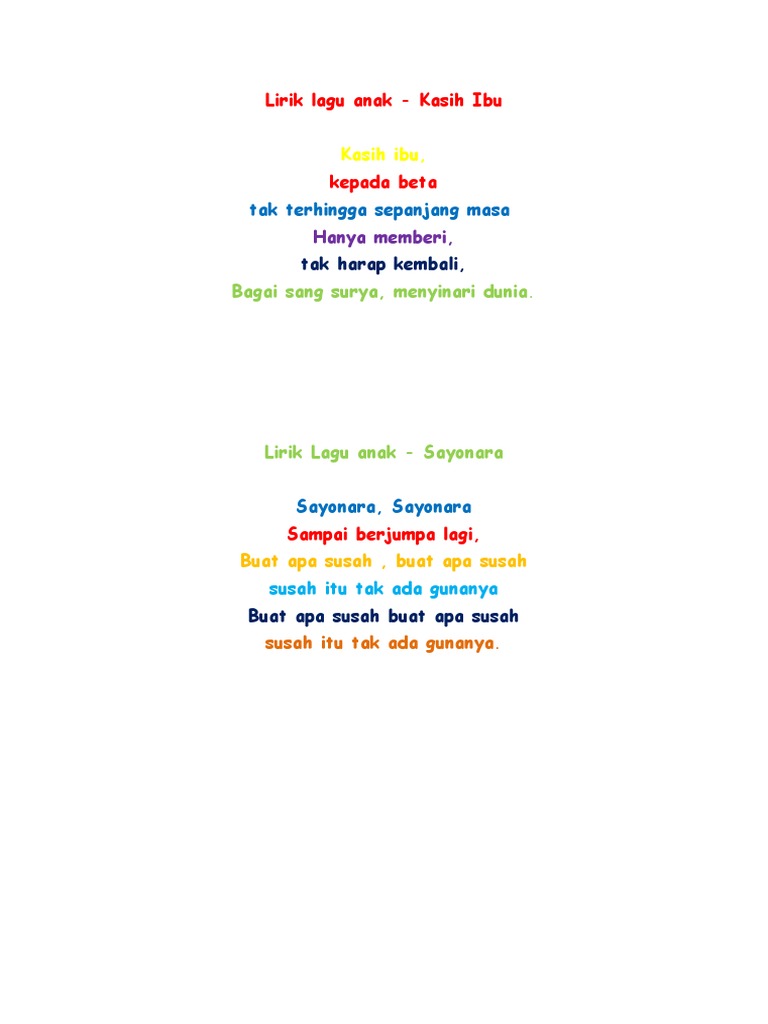 Lirik lagu anak - Kasih Ibu

Kasih ibu,
kepada beta
tak terhingga sepanjang masa
Hanya memberi,
tak harap kembali,
Bagai sang surya, menyinari dunia.

Lirik Lagu anak - Sayonara

Sayonara, Sayonara
Sampai berjumpa lagi,
Buat apa susah , buat apa susah
susah itu tak ada gunanya
Buat apa susah buat apa susah
susah itu tak ada gunanya.